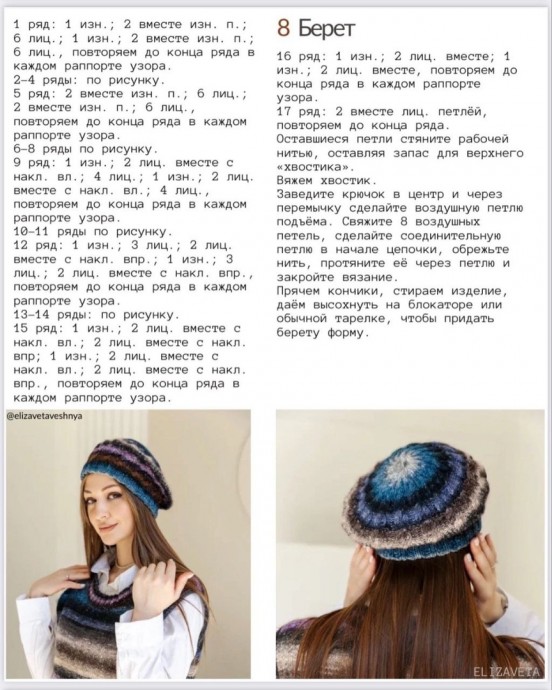 1 ряд: 1 изн.; 2 вместе изн. п.; 6 лиц.; 1 изн.; 2 вместе изн. п.; 6 лиц., повторяем до конца ряда в каждом раппорте узора.
2-4 ряды: по рисунку.
5 ряд: 2 вместе изн. п.; 6 лиц.; 2 вместе изн. п.; 6 лиц., повторяем до конца ряда в каждом раппорте узора.
6-8 ряды по рисунку.
9 ряд: 1 изн.; 2 лиц. вместе с накл. вл.; 4 лиц.; 1 изн.; 2 лиц. вместе с накл. вл.; 4 лиц., повторяем до конца ряда в каждом раппорте узора.
10-11 ряды по рисунку.
12 ряд: 1 изн.; 3 лиц.; 2 лиц. вместе с накл. впр.; 1 изн.; 3 лиц.; 2 лиц. вместе с накл. впр., повторяем до конца ряда в каждом раппорте узора.
13-14 ряды: по рисунку.
15 ряд: 1 изн.; 2 лиц. вместе с накл. вл.; 2 лиц. вместе с накл. впр; 1 изн.; 2 лиц. вместе с накл. вл.; 2 лиц. вместе с накл. впр., повторяем до конца ряда в каждом раппорте узора.

8 Берет

16 ряд: 1 изн.; 2 лиц. вместе; 1 изн.; 2 лиц. вместе, повторяем до конца ряда в каждом раппорте узора.
17 ряд: 2 вместе лиц. петлёй, повторяем до конца ряда.
Оставшиеся петли стяните рабочей нитью, оставляя запас для верхнего «хвостика».
Вяжем хвостик.
Заведите крючок в центр и через перемычку сделайте воздушную петлю подъёма. Свяжите 8 воздушных петель, сделайте соединительную петлю в начале цепочки, обрежьте нить, протяните её через петлю и закройте вязание.
Прячем кончики, стираем изделие, даём высохнуть на блокаторе или обычной тарелке, чтобы придать берету форму.

@elizavetaveshnya

ELIZAVETA